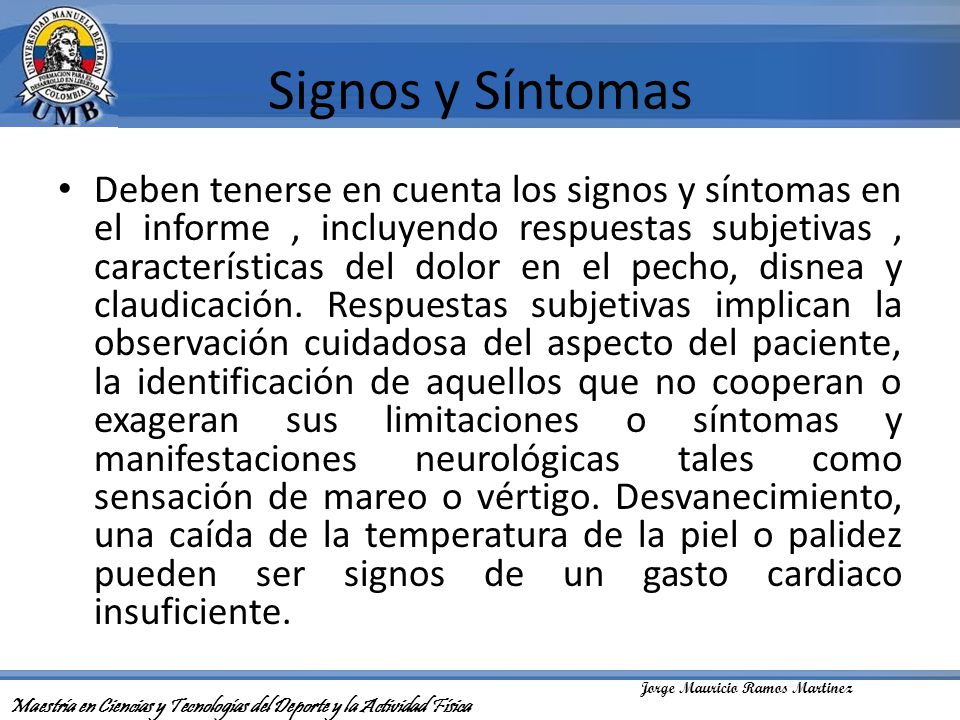 UNIVERSIDAD MANUELA BELTRAN
FORMACION PARA EL DESARROLLO EN LIBERTAD
COLOMBIA
UMB

Signos y Síntomas

• Deben tenerse en cuenta los signos y síntomas en el informe , incluyendo respuestas subjetivas , características del dolor en el pecho, disnea y claudicación. Respuestas subjetivas implican la observación cuidadosa del aspecto del paciente, la identificación de aquellos que no cooperan o exageran sus limitaciones o síntomas y manifestaciones neurológicas tales como sensación de mareo o vértigo. Desvanecimiento, una caída de la temperatura de la piel o palidez pueden ser signos de un gasto cardiaco insuficiente.

Jorge Mauricio Ramos Martinez

Maestría en Ciencias y Tecnologías del Deporte y la Actividad Física